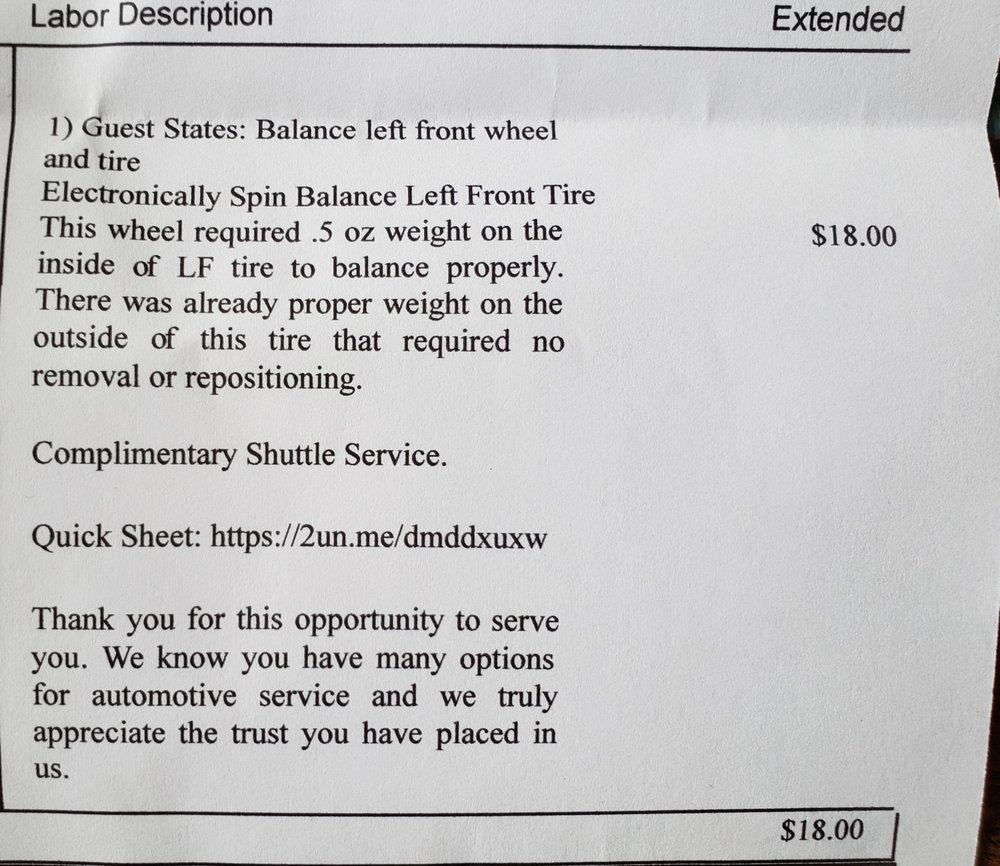 Labor Description Extended

1) Guest States: Balance left front wheel and tire

Electronically Spin Balance Left Front Tire

This wheel required .5 oz weight on the inside of LF tire to balance properly. There was already proper weight on the outside of this tire that required no removal or repositioning.

$18.00

Complimentary Shuttle Service.

Quick Sheet: https://2un.me/dmddxuxw

Thank you for this opportunity to serve you. We know you have many options for automotive service and we truly appreciate the trust you have placed in us.

$18.00